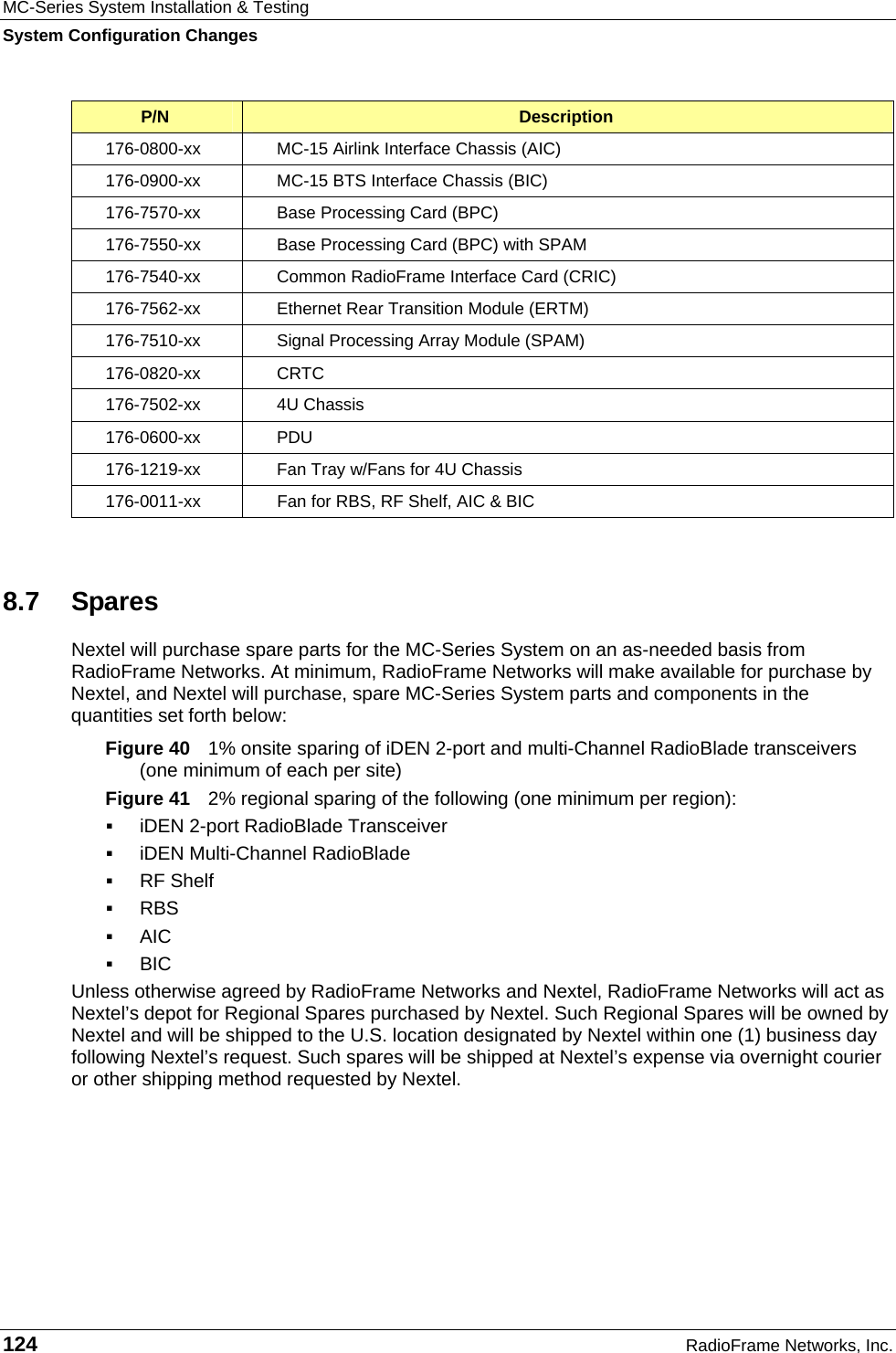 MC-Series System Installation & Testing
System Configuration Changes

| P/N | Description |
|---|---|
| 176-0800-xx | MC-15 Airlink Interface Chassis (AIC) |
| 176-0900-xx | MC-15 BTS Interface Chassis (BIC) |
| 176-7570-xx | Base Processing Card (BPC) |
| 176-7550-xx | Base Processing Card (BPC) with SPAM |
| 176-7540-xx | Common RadioFrame Interface Card (CRIC) |
| 176-7562-xx | Ethernet Rear Transition Module (ERTM) |
| 176-7510-xx | Signal Processing Array Module (SPAM) |
| 176-0820-xx | CRTC |
| 176-7502-xx | 4U Chassis |
| 176-0600-xx | PDU |
| 176-1219-xx | Fan Tray w/Fans for 4U Chassis |
| 176-0011-xx | Fan for RBS, RF Shelf, AIC & BIC |

8.7 Spares

Nextel will purchase spare parts for the MC-Series System on an as-needed basis from RadioFrame Networks. At minimum, RadioFrame Networks will make available for purchase by Nextel, and Nextel will purchase, spare MC-Series System parts and components in the quantities set forth below:

Figure 40 1% onsite sparing of iDEN 2-port and multi-Channel RadioBlade transceivers (one minimum of each per site)

Figure 41 2% regional sparing of the following (one minimum per region):

▪ iDEN 2-port RadioBlade Transceiver
▪ iDEN Multi-Channel RadioBlade
▪ RF Shelf
▪ RBS
▪ AIC
▪ BIC

Unless otherwise agreed by RadioFrame Networks and Nextel, RadioFrame Networks will act as Nextel’s depot for Regional Spares purchased by Nextel. Such Regional Spares will be owned by Nextel and will be shipped to the U.S. location designated by Nextel within one (1) business day following Nextel’s request. Such spares will be shipped at Nextel’s expense via overnight courier or other shipping method requested by Nextel.

124 RadioFrame Networks, Inc.